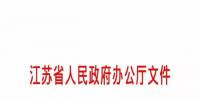 江苏省人民政府办公厅文件